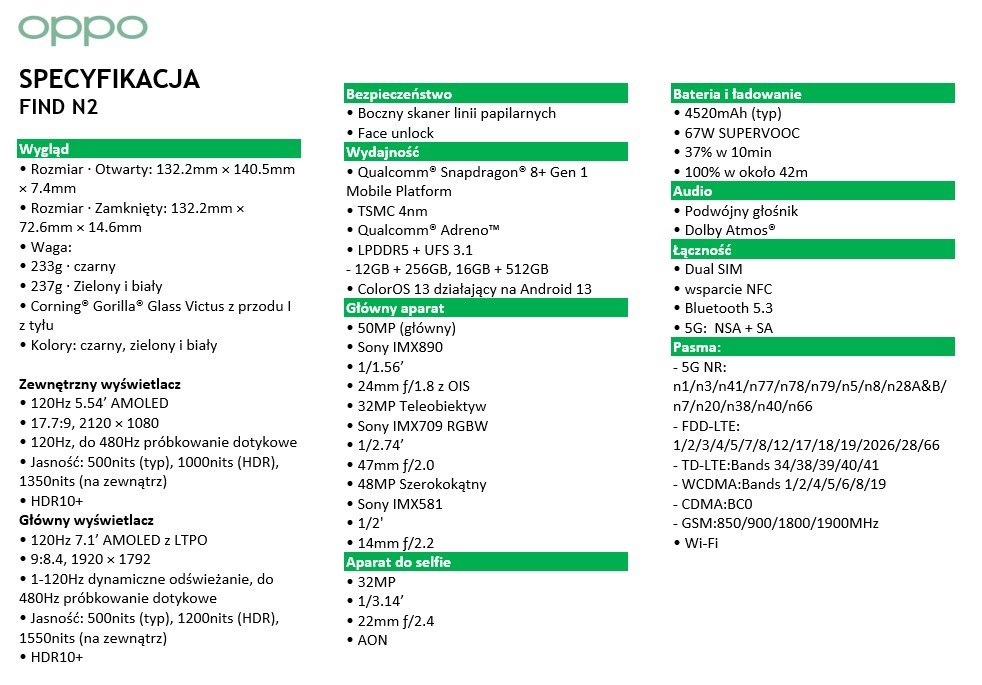 oppo

SPECYFIKACJA
FIND N2

Wygląd
• Rozmiar · Otwarty: 132.2mm × 140.5mm × 7.4mm
• Rozmiar · Zamknięty: 132.2mm × 72.6mm × 14.6mm
• Waga:
• 233g · czarny
• 237g · Zielony i biały
• Corning® Gorilla® Glass Victus z przodu I z tyłu
• Kolory: czarny, zielony i biały

Zewnętrzny wyświetlacz
• 120Hz 5.54' AMOLED
• 17.7:9, 2120 × 1080
• 120Hz, do 480Hz próbkowanie dotykowe
• Jasność: 500nits (typ), 1000nits (HDR), 1350nits (na zewnątrz)
• HDR10+
Główny wyświetlacz
• 120Hz 7.1' AMOLED z LTPO
• 9:8.4, 1920 × 1792
• 1-120Hz dynamiczne odświeżanie, do 480Hz próbkowanie dotykowe
• Jasność: 500nits (typ), 1200nits (HDR), 1550nits (na zewnątrz)
• HDR10+

Bezpieczeństwo
• Boczny skaner linii papilarnych
• Face unlock
Wydajność
• Qualcomm® Snapdragon® 8+ Gen 1 Mobile Platform
• TSMC 4nm
• Qualcomm® Adreno™
• LPDDR5 + UFS 3.1
- 12GB + 256GB, 16GB + 512GB
• ColorOS 13 działający na Android 13
Główny aparat
• 50MP (główny)
• Sony IMX890
• 1/1.56'
• 24mm ƒ/1.8 z OIS
• 32MP Teleobiektyw
• Sony IMX709 RGBW
• 1/2.74'
• 47mm ƒ/2.0
• 48MP Szerokokątny
• Sony IMX581
• 1/2'
• 14mm ƒ/2.2
Aparat do selfie
• 32MP
• 1/3.14'
• 22mm ƒ/2.4
• AON

Bateria i ładowanie
• 4520mAh (typ)
• 67W SUPERVOOC
• 37% w 10min
• 100% w około 42m
Audio
• Podwójny głośnik
• Dolby Atmos®
Łączność
• Dual SIM
• wsparcie NFC
• Bluetooth 5.3
• 5G: NSA + SA
Pasma:
- 5G NR: n1/n3/n41/n77/n78/n79/n5/n8/n28A&B/n7/n20/n38/n40/n66
- FDD-LTE: 1/2/3/4/5/7/8/12/17/18/19/2026/28/66
- TD-LTE:Bands 34/38/39/40/41
- WCDMA:Bands 1/2/4/5/6/8/19
- CDMA:BC0
- GSM:850/900/1800/1900MHz
• Wi-Fi